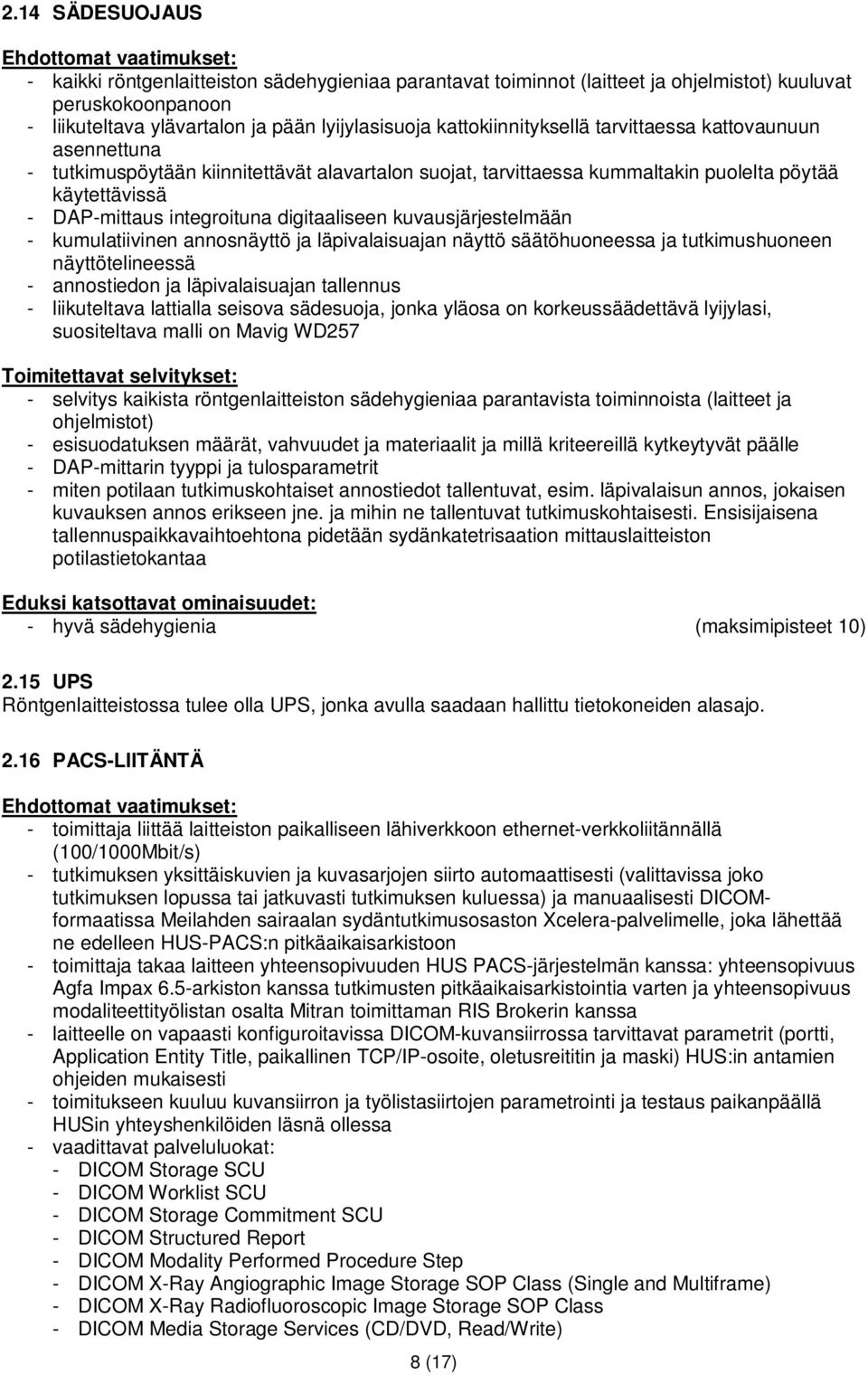 2.14 SÄDESUOJAUS

Ehdottomat vaatimukset:
- kaikki röntgenlaitteiston sädehygieniaa parantavat toiminnot (laitteet ja ohjelmistot) kuuluvat peruskokoonpanoon
- liikuteltava ylävartalon ja pään lyijylasisuoja kattokiinnityksellä tarvittaessa kattovaunuun asennettuna
- tutkimuspöytään kiinnitettävät alavartalon suojat, tarvittaessa kummaltakin puolelta pöytää käytettävissä
- DAP-mittaus integroituna digitaaliseen kuvausjärjestelmään
- kumulatiivinen annosnäyttö ja läpivalaisuajan näyttö säätöhuoneessa ja tutkimushuoneen näyttötelineessä
- annostiedon ja läpivalaisuajan tallennus
- liikuteltava lattialla seisova sädesuoja, jonka yläosa on korkeussäädettävä lyijylasi, suositeltava malli on Mavig WD257

Toimitettavat selvitykset:
- selvitys kaikista röntgenlaitteiston sädehygieniaa parantavista toiminnoista (laitteet ja ohjelmistot)
- esisuodatuksen määrät, vahvuudet ja materiaalit ja millä kriteereillä kytkeytyvät päälle
- DAP-mittarin tyyppi ja tulosparametrit
- miten potilaan tutkimuskohtaiset annostiedot tallentuvat, esim. läpivalaisun annos, jokaisen kuvauksen annos erikseen jne. ja mihin ne tallentuvat tutkimuskohtaisesti. Ensisijaisena tallennuspaikkavaihtoehtona pidetään sydänkatetrisaation mittauslaitteiston potilastietokantaa

Eduksi katsottavat ominaisuudet:
- hyvä sädehygienia (maksimipisteet 10)

2.15 UPS
Röntgenlaitteistossa tulee olla UPS, jonka avulla saadaan hallittu tietokoneiden alasajo.

2.16 PACS-LIITÄNTÄ

Ehdottomat vaatimukset:
- toimittaja liittää laitteiston paikalliseen lähiverkkoon ethernet-verkkoliitännällä (100/1000Mbit/s)
- tutkimuksen yksittäiskuvien ja kuvasarjojen siirto automaattisesti (valittavissa joko tutkimuksen lopussa tai jatkuvasti tutkimuksen kuluessa) ja manuaalisesti DICOM-formaatissa Meilahden sairaalan sydäntutkimusosaston Xcelera-palvelimelle, joka lähettää ne edelleen HUS-PACS:n pitkäaikaisarkistoon
- toimittaja takaa laitteen yhteensopivuuden HUS PACS-järjestelmän kanssa: yhteensopivuus Agfa Impax 6.5-arkiston kanssa tutkimusten pitkäaikaisarkistointia varten ja yhteensopivuus modaliteettityölistan osalta Mitran toimittaman RIS Brokerin kanssa
- laitteelle on vapaasti konfiguroitavissa DICOM-kuvansiirrossa tarvittavat parametrit (portti, Application Entity Title, paikallinen TCP/IP-osoite, oletusreititin ja maski) HUS:in antamien ohjeiden mukaisesti
- toimitukseen kuuluu kuvansiirron ja työlistasiirtojen parametrointi ja testaus paikanpäällä HUSin yhteyshenkilöiden läsnä ollessa
- vaadittavat palveluluokat:
- DICOM Storage SCU
- DICOM Worklist SCU
- DICOM Storage Commitment SCU
- DICOM Structured Report
- DICOM Modality Performed Procedure Step
- DICOM X-Ray Angiographic Image Storage SOP Class (Single and Multiframe)
- DICOM X-Ray Radiofluoroscopic Image Storage SOP Class
- DICOM Media Storage Services (CD/DVD, Read/Write)

8 (17)